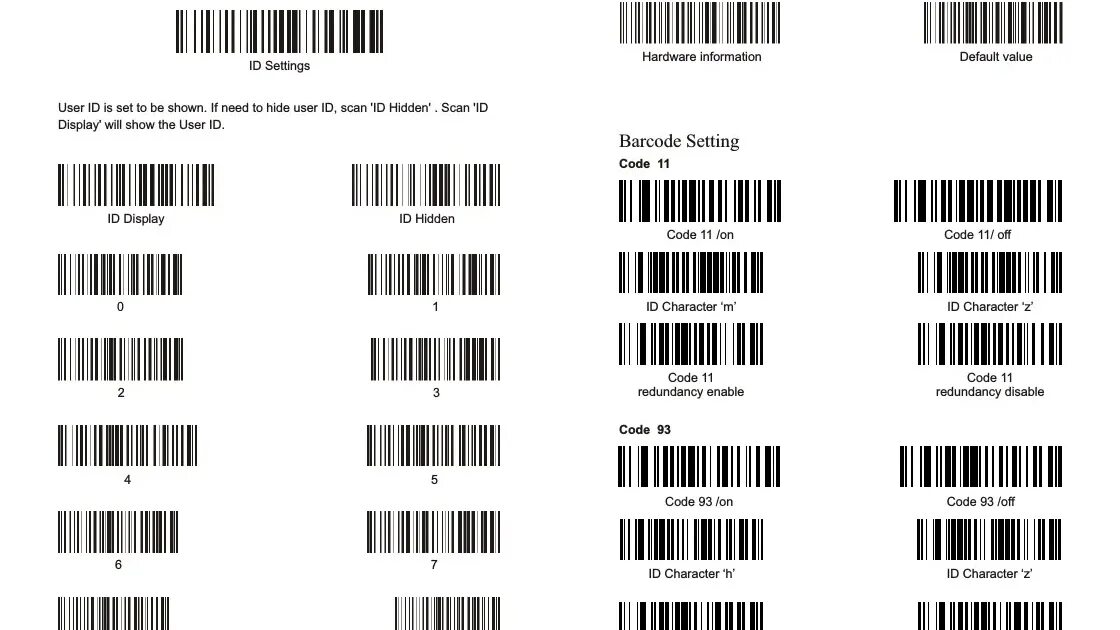 ID Settings

User ID is set to be shown. If need to hide user ID, scan 'ID Hidden' . Scan 'ID Display' will show the User ID.

ID Display

ID Hidden

0

1

2

3

4

5

6

7

Hardware information

Default value

Barcode Setting

Code 11

Code 11 /on

Code 11/ off

ID Character ‘m’

ID Character ‘z’

Code 11 redundancy enable

Code 11 redundancy disable

Code 93

Code 93 /on

Code 93 /off

ID Character ‘h’

ID Character ‘z’